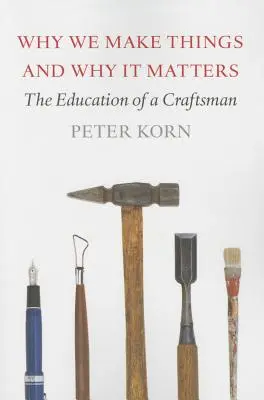 WHY WE MAKE THINGS AND WHY IT MATTERS

The Education of a Craftsman

PETER KORN